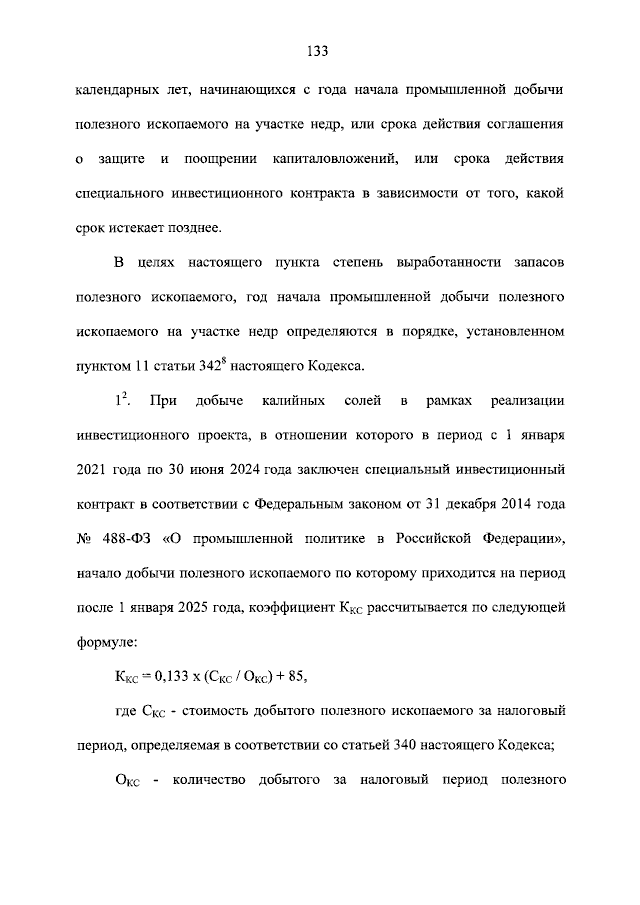 133

календарных лет, начинающихся с года начала промышленной добычи полезного ископаемого на участке недр, или срока действия соглашения о защите и поощрении капиталовложений, или срока действия специального инвестиционного контракта в зависимости от того, какой срок истекает позднее.

В целях настоящего пункта степень выработанности запасов полезного ископаемого, год начала промышленной добычи полезного ископаемого на участке недр определяются в порядке, установленном пунктом 11 статьи $342^8$ настоящего Кодекса.

$1^2$. При добыче калийных солей в рамках реализации инвестиционного проекта, в отношении которого в период с 1 января 2021 года по 30 июня 2024 года заключен специальный инвестиционный контракт в соответствии с Федеральным законом от 31 декабря 2014 года № 488-ФЗ «О промышленной политике в Российской Федерации», начало добычи полезного ископаемого по которому приходится на период после 1 января 2025 года, коэффициент $К_{КС}$ рассчитывается по следующей формуле:

$К_{КС} = 0,133 \times (С_{КС} / О_{КС}) + 85$,

где $С_{КС}$ - стоимость добытого полезного ископаемого за налоговый период, определяемая в соответствии со статьей 340 настоящего Кодекса;

$О_{КС}$ - количество добытого за налоговый период полезного